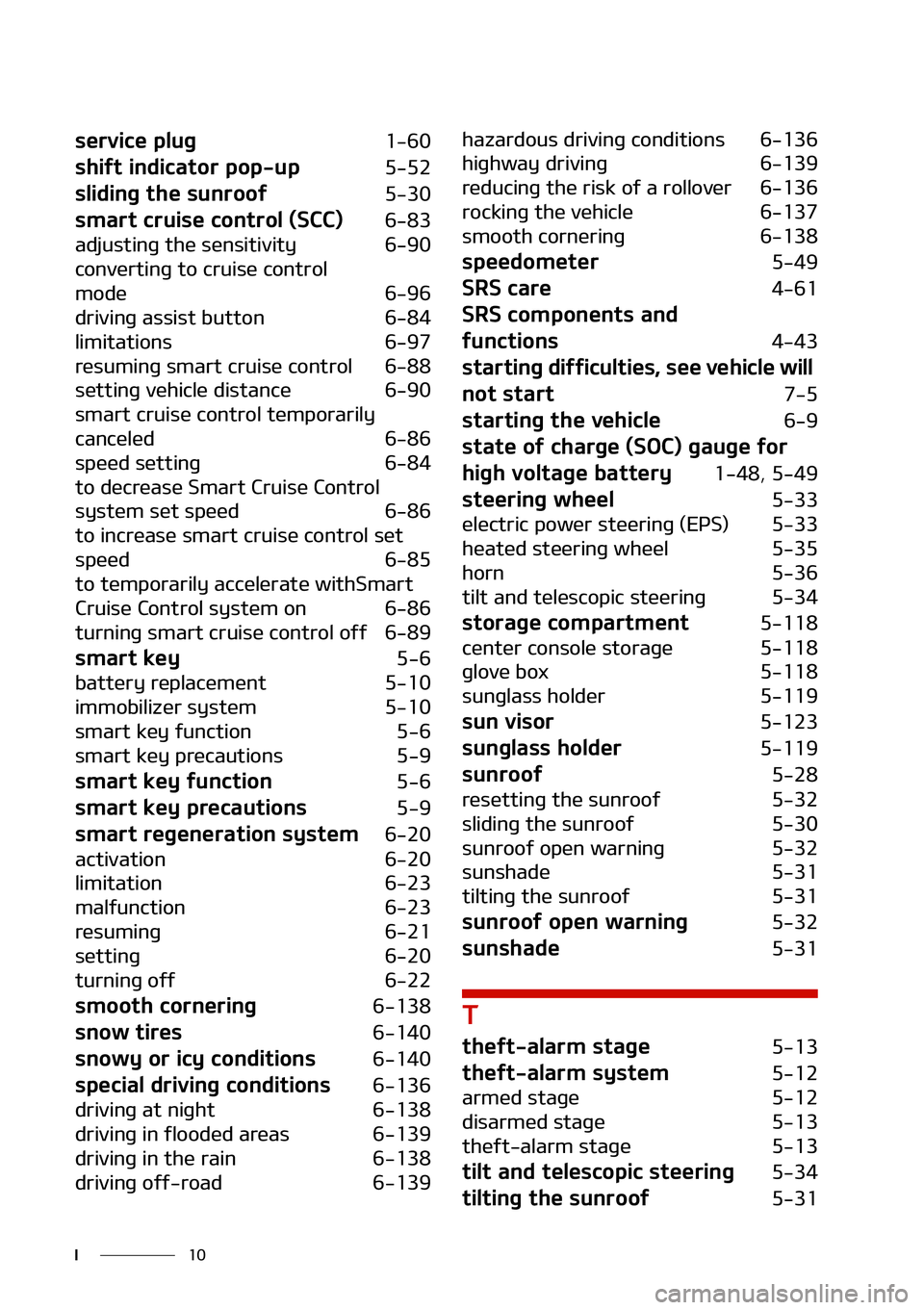 service plug 1-60
shift indicator pop-up 5-52
sliding the sunroof 5-30
smart cruise control (SCC) 6-83
adjusting the sensitivity 6-90
converting to cruise control mode 6-96
driving assist button 6-84
limitations 6-97
resuming smart cruise control 6-88
setting vehicle distance 6-90
smart cruise control temporarily canceled 6-86
speed setting 6-84
to decrease Smart Cruise Control system set speed 6-86
to increase smart cruise control set speed 6-85
to temporarily accelerate withSmart Cruise Control system on 6-86
turning smart cruise control off 6-89
smart key 5-6
battery replacement 5-10
immobilizer system 5-10
smart key function 5-6
smart key precautions 5-9
smart key function 5-6
smart key precautions 5-9
smart regeneration system 6-20
activation 6-20
limitation 6-23
malfunction 6-23
resuming 6-21
setting 6-20
turning off 6-22
smooth cornering 6-138
snow tires 6-140
snowy or icy conditions 6-140
special driving conditions 6-136
driving at night 6-138
driving in flooded areas 6-139
driving in the rain 6-138
driving off-road 6-139

hazardous driving conditions 6-136
highway driving 6-139
reducing the risk of a rollover 6-136
rocking the vehicle 6-137
smooth cornering 6-138
speedometer 5-49
SRS care 4-61
SRS components and functions 4-43
starting difficulties, see vehicle will not start 7-5
starting the vehicle 6-9
state of charge (SOC) gauge for high voltage battery 1-48, 5-49
steering wheel 5-33
electric power steering (EPS) 5-33
heated steering wheel 5-35
horn 5-36
tilt and telescopic steering 5-34
storage compartment 5-118
center console storage 5-118
glove box 5-118
sunglass holder 5-119
sun visor 5-123
sunglass holder 5-119
sunroof 5-28
resetting the sunroof 5-32
sliding the sunroof 5-30
sunroof open warning 5-32
sunshade 5-31
tilting the sunroof 5-31
sunroof open warning 5-32
sunshade 5-31

T
theft-alarm stage 5-13
theft-alarm system 5-12
armed stage 5-12
disarmed stage 5-13
theft-alarm stage 5-13
tilt and telescopic steering 5-34
tilting the sunroof 5-31

I 10

carmanualsonline.info